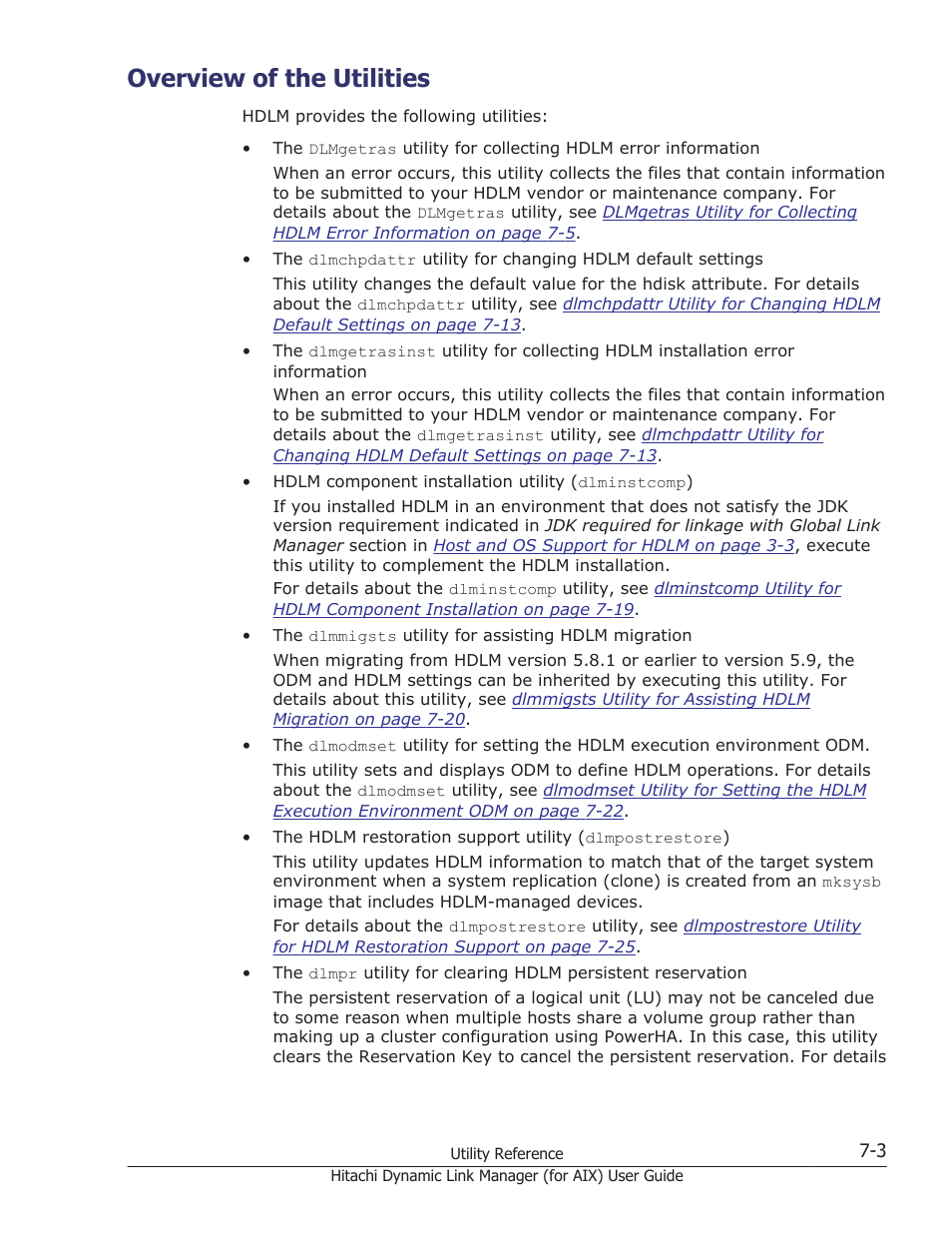 Overview of the Utilities

HDLM provides the following utilities:

• The DLMgetras utility for collecting HDLM error information
When an error occurs, this utility collects the files that contain information to be submitted to your HDLM vendor or maintenance company. For details about the DLMgetras utility, see DLMgetras Utility for Collecting HDLM Error Information on page 7-5.

• The dlmchpdattr utility for changing HDLM default settings
This utility changes the default value for the hdisk attribute. For details about the dlmchpdattr utility, see dlmchpdattr Utility for Changing HDLM Default Settings on page 7-13.

• The dlmgetrasinst utility for collecting HDLM installation error information
When an error occurs, this utility collects the files that contain information to be submitted to your HDLM vendor or maintenance company. For details about the dlmgetrasinst utility, see dlmchpdattr Utility for Changing HDLM Default Settings on page 7-13.

• HDLM component installation utility (dlminstcomp)
If you installed HDLM in an environment that does not satisfy the JDK version requirement indicated in JDK required for linkage with Global Link Manager section in Host and OS Support for HDLM on page 3-3, execute this utility to complement the HDLM installation.
For details about the dlminstcomp utility, see dlminstcomp Utility for HDLM Component Installation on page 7-19.

• The dlmmigsts utility for assisting HDLM migration
When migrating from HDLM version 5.8.1 or earlier to version 5.9, the ODM and HDLM settings can be inherited by executing this utility. For details about this utility, see dlmmigsts Utility for Assisting HDLM Migration on page 7-20.

• The dlmodmset utility for setting the HDLM execution environment ODM.
This utility sets and displays ODM to define HDLM operations. For details about the dlmodmset utility, see dlmodmset Utility for Setting the HDLM Execution Environment ODM on page 7-22.

• The HDLM restoration support utility (dlmpostrestore)
This utility updates HDLM information to match that of the target system environment when a system replication (clone) is created from an mksysb image that includes HDLM-managed devices.
For details about the dlmpostrestore utility, see dlmpostrestore Utility for HDLM Restoration Support on page 7-25.

• The dlmpr utility for clearing HDLM persistent reservation
The persistent reservation of a logical unit (LU) may not be canceled due to some reason when multiple hosts share a volume group rather than making up a cluster configuration using PowerHA. In this case, this utility clears the Reservation Key to cancel the persistent reservation. For details

Utility Reference
7-3
Hitachi Dynamic Link Manager (for AIX) User Guide